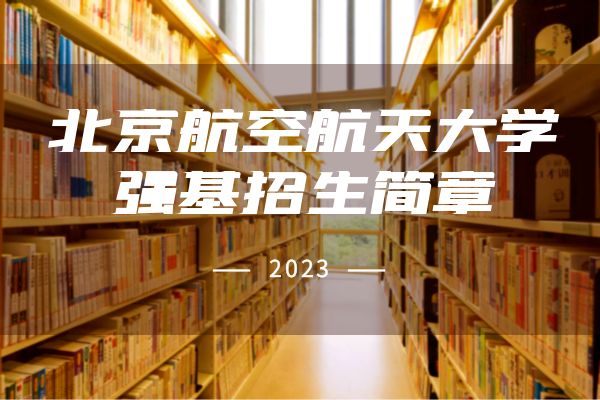 北京航空航天大学
强基招生简章

2023